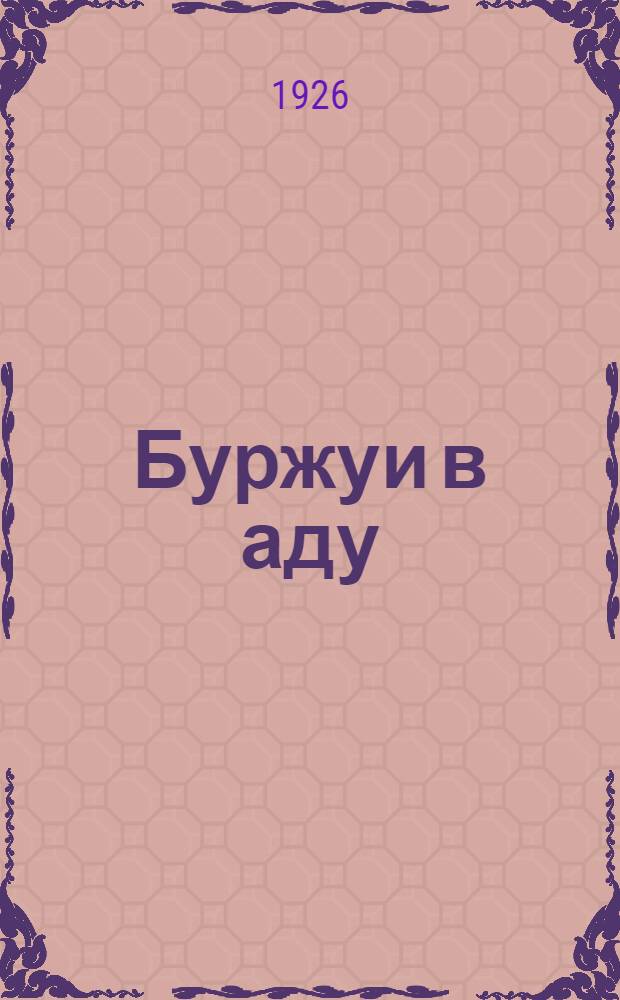 1926

Буржуи в аду